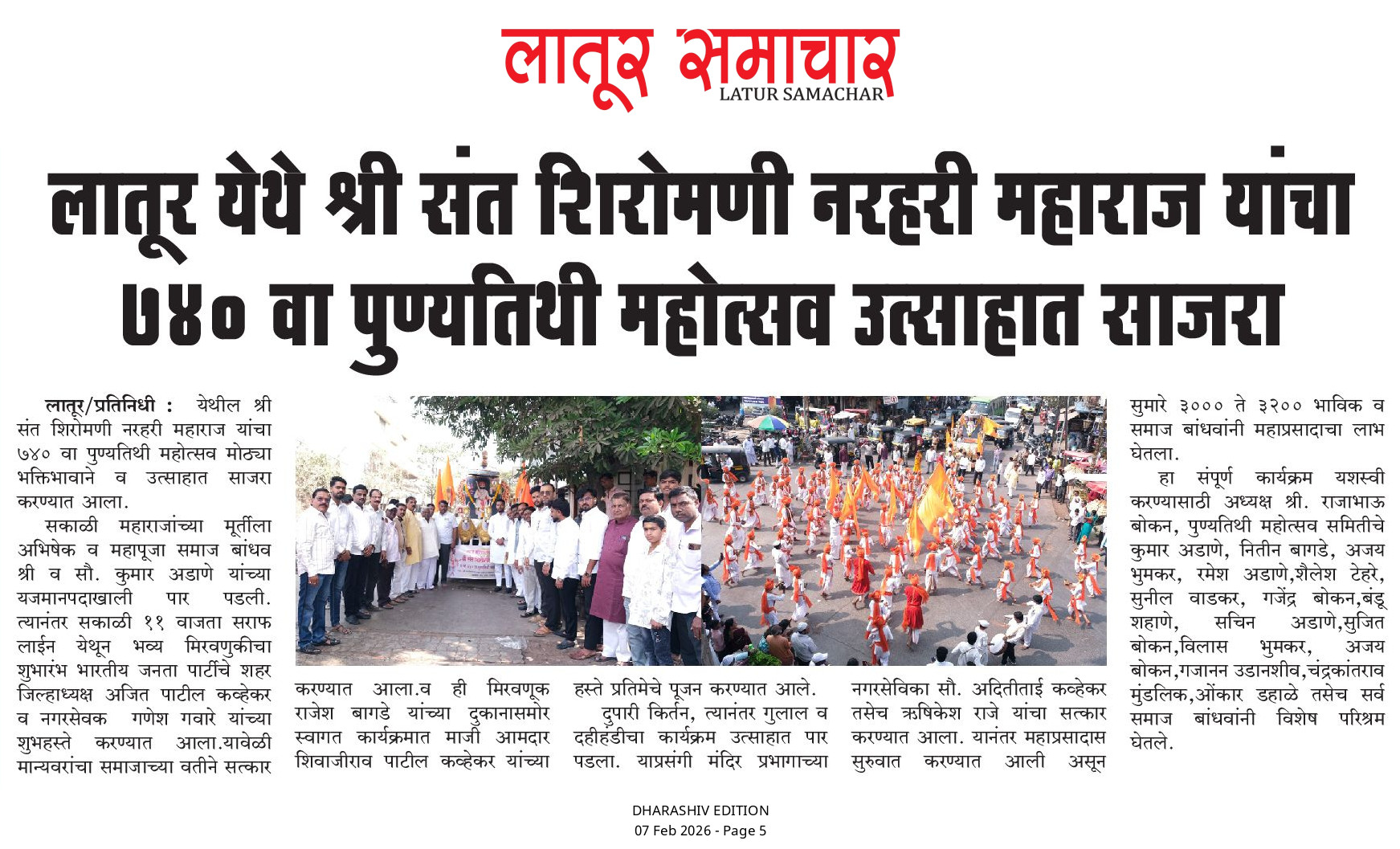 लातूर समाचार
LATUR SAMACHAR

लातूर येथे श्री संत शिरोमणी नरहरी महाराज यांचा ७४० वा पुण्यतिथी महोत्सव उत्साहात साजरा

लातूर/प्रतिनिधी : येथील श्री संत शिरोमणी नरहरी महाराज यांचा ७४० वा पुण्यतिथी महोत्सव मोठ्या भक्तिभावाने व उत्साहात साजरा करण्यात आला.

सकाळी महाराजांच्या मूर्तीला अभिषेक व महापूजा समाज बांधव श्री व सौ. कुमार अडाणे यांच्या यजमानपदाखाली पार पडली. त्यानंतर सकाळी ११ वाजता सराफ लाईन येथून भव्य मिरवणुकीचा शुभारंभ भारतीय जनता पार्टीचे शहर जिल्हाध्यक्ष अजित पाटील कव्हेकर व नगरसेवक गणेश गवारे यांच्या शुभहस्ते करण्यात आला.यावेळी मान्यवरांचा समाजाच्या वतीने सत्कार करण्यात आला.व ही मिरवणूक राजेश बागडे यांच्या दुकानासमोर स्वागत कार्यक्रमात माजी आमदार शिवाजीराव पाटील कव्हेकर यांच्या हस्ते प्रतिमेचे पूजन करण्यात आले.

दुपारी किर्तन, त्यानंतर गुलाल व दहीहंडीचा कार्यक्रम उत्साहात पार पडला. याप्रसंगी मंदिर प्रभागाच्या नगरसेविका सौ. अदितीताई कव्हेकर तसेच ऋषिकेश राजे यांचा सत्कार करण्यात आला. यानंतर महाप्रसादास सुरुवात करण्यात आली असून सुमारे ३००० ते ३२०० भाविक व समाज बांधवांनी महाप्रसादाचा लाभ घेतला.

हा संपूर्ण कार्यक्रम यशस्वी करण्यासाठी अध्यक्ष श्री. राजाभाऊ बोकन, पुण्यतिथी महोत्सव समितीचे कुमार अडाणे, नितीन बागडे, अजय भुमकर, रमेश अडाणे,शैलेश टेहरे, सुनील वाडकर, गजेंद्र बोकन,बंडू शहाणे, सचिन अडाणे,सुजित बोकन,विलास भुमकर, अजय बोकन,गजानन उडानशीव,चंद्रकांतराव मुंडलिक,ओंकार डहाळे तसेच सर्व समाज बांधवांनी विशेष परिश्रम घेतले.

DHARASHIV EDITION
07 Feb 2026 - Page 5